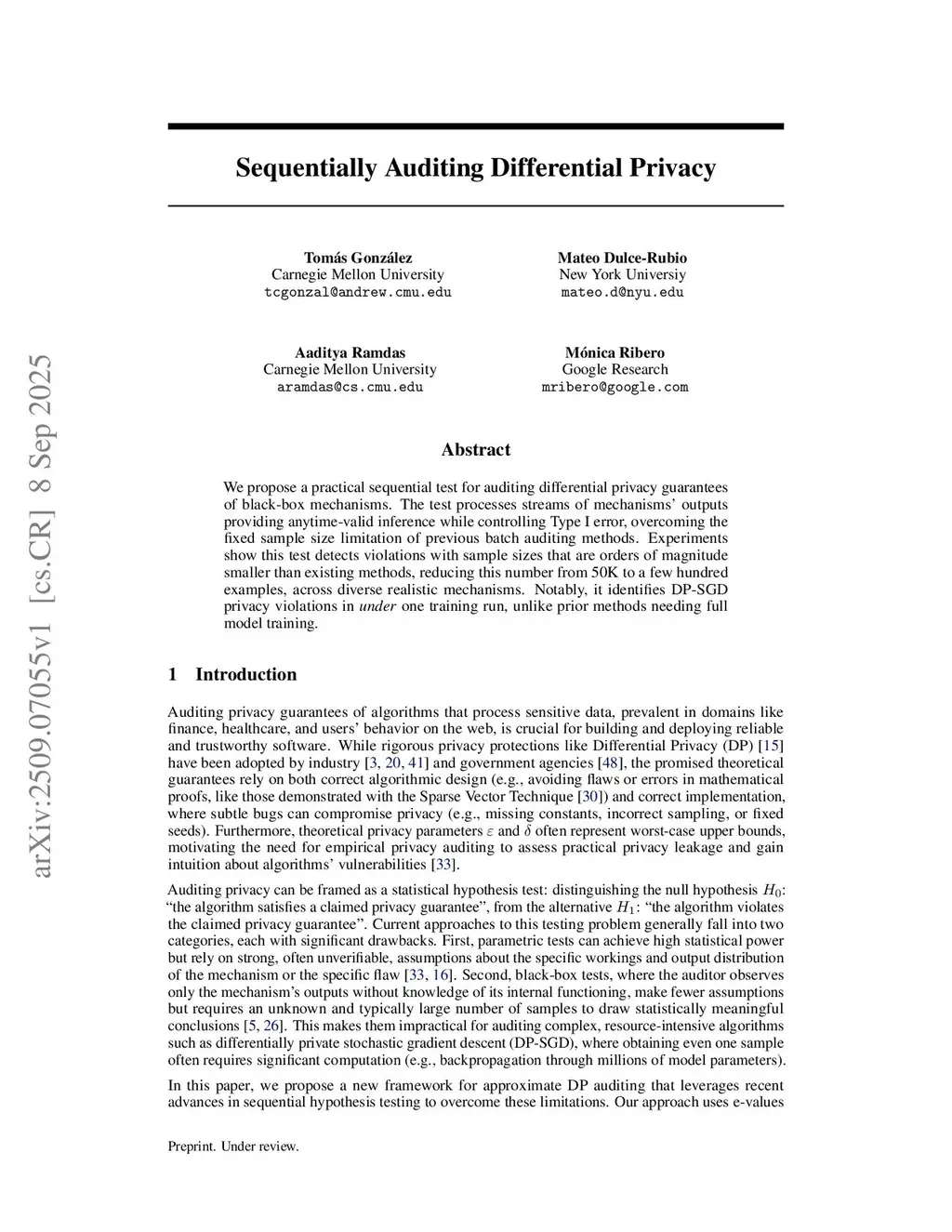 arXiv:2509.07055v1 [cs.CR] 8 Sep 2025

Sequentially Auditing Differential Privacy

Tomás González
Carnegie Mellon University
tcgonzal@andrew.cmu.edu

Mateo Dulce-Rubio
New York Universiy
mateo.d@nyu.edu

Aaditya Ramdas
Carnegie Mellon University
aramdas@cs.cmu.edu

Mónica Ribero
Google Research
mribero@google.com

Abstract

We propose a practical sequential test for auditing differential privacy guarantees of black-box mechanisms. The test processes streams of mechanisms' outputs providing anytime-valid inference while controlling Type I error, overcoming the fixed sample size limitation of previous batch auditing methods. Experiments show this test detects violations with sample sizes that are orders of magnitude smaller than existing methods, reducing this number from 50K to a few hundred examples, across diverse realistic mechanisms. Notably, it identifies DP-SGD privacy violations in under one training run, unlike prior methods needing full model training.

1 Introduction

Auditing privacy guarantees of algorithms that process sensitive data, prevalent in domains like finance, healthcare, and users' behavior on the web, is crucial for building and deploying reliable and trustworthy software. While rigorous privacy protections like Differential Privacy (DP) [15] have been adopted by industry [3, 20, 41] and government agencies [48], the promised theoretical guarantees rely on both correct algorithmic design (e.g., avoiding flaws or errors in mathematical proofs, like those demonstrated with the Sparse Vector Technique [30]) and correct implementation, where subtle bugs can compromise privacy (e.g., missing constants, incorrect sampling, or fixed seeds). Furthermore, theoretical privacy parameters $\varepsilon$ and $\delta$ often represent worst-case upper bounds, motivating the need for empirical privacy auditing to assess practical privacy leakage and gain intuition about algorithms' vulnerabilities [33].

Auditing privacy can be framed as a statistical hypothesis test: distinguishing the null hypothesis $H_0$: "the algorithm satisfies a claimed privacy guarantee", from the alternative $H_1$: "the algorithm violates the claimed privacy guarantee". Current approaches to this testing problem generally fall into two categories, each with significant drawbacks. First, parametric tests can achieve high statistical power but rely on strong, often unverifiable, assumptions about the specific workings and output distribution of the mechanism or the specific flaw [33, 16]. Second, black-box tests, where the auditor observes only the mechanism's outputs without knowledge of its internal functioning, make fewer assumptions but requires an unknown and typically large number of samples to draw statistically meaningful conclusions [5, 26]. This makes them impractical for auditing complex, resource-intensive algorithms such as differentially private stochastic gradient descent (DP-SGD), where obtaining even one sample often requires significant computation (e.g., backpropagation through millions of model parameters).

In this paper, we propose a new framework for approximate DP auditing that leverages recent advances in sequential hypothesis testing to overcome these limitations. Our approach uses e-values

Preprint. Under review.